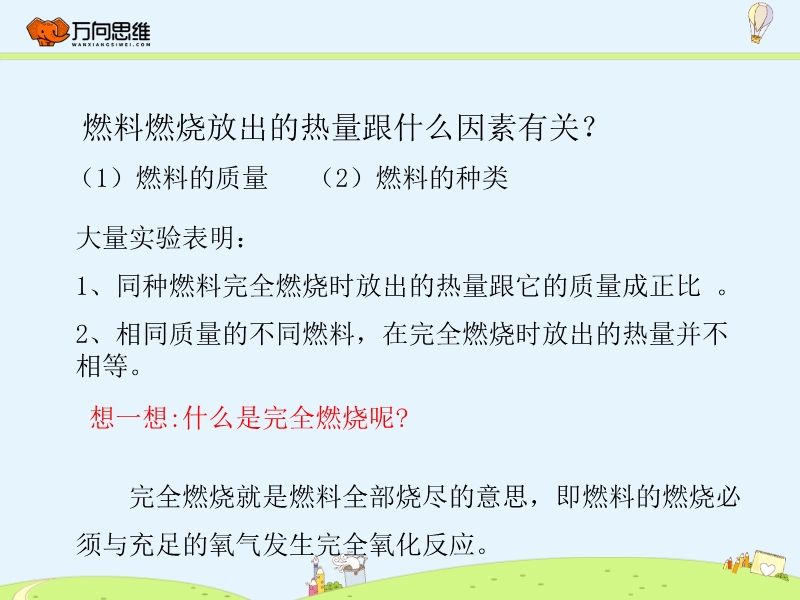 万向思维
WANXIANGSIWEI.COM

燃料燃烧放出的热量跟什么因素有关？

（1）燃料的质量　（2）燃料的种类

大量实验表明：

1、同种燃料完全燃烧时放出的热量跟它的质量成正比 。

2、相同质量的不同燃料，在完全燃烧时放出的热量并不相等。

想一想:什么是完全燃烧呢?

完全燃烧就是燃料全部烧尽的意思，即燃料的燃烧必须与充足的氧气发生完全氧化反应。